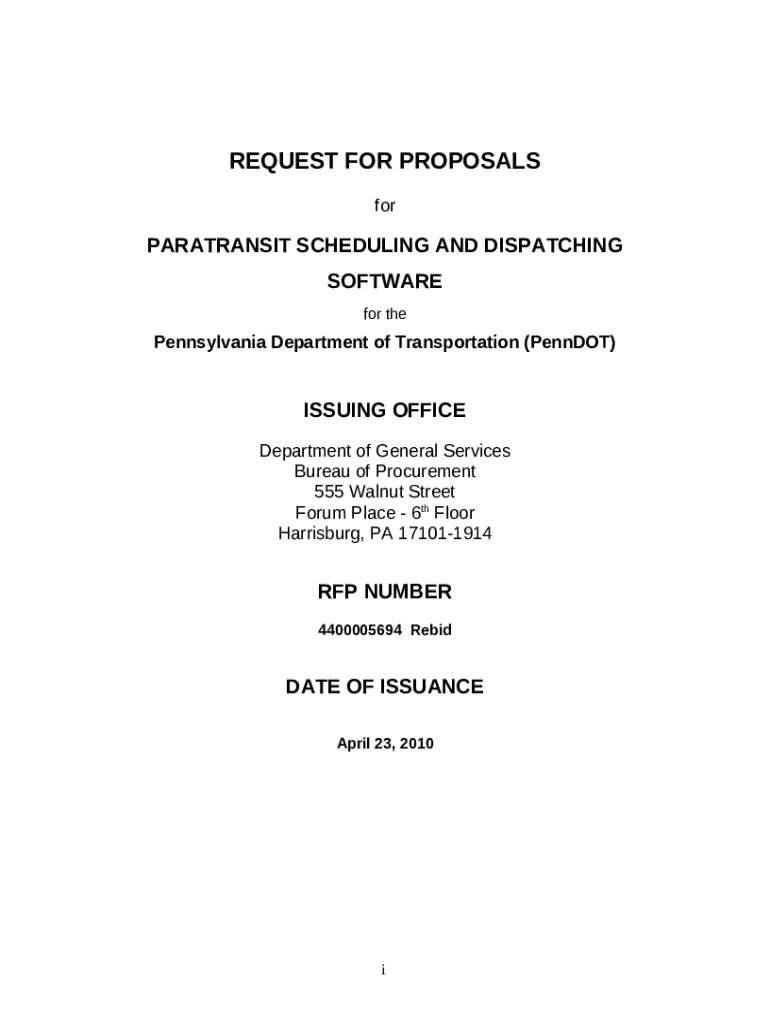 REQUEST FOR PROPOSALS

for

PARATRANSIT SCHEDULING AND DISPATCHING SOFTWARE

for the

Pennsylvania Department of Transportation (PennDOT)

ISSUING OFFICE

Department of General Services
Bureau of Procurement
555 Walnut Street
Forum Place - 6$^{th}$ Floor
Harrisburg, PA 17101-1914

RFP NUMBER

4400005694 Rebid

DATE OF ISSUANCE

April 23, 2010

i